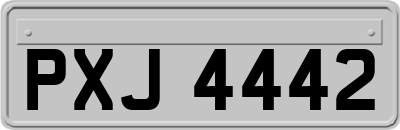 PXJ 4442